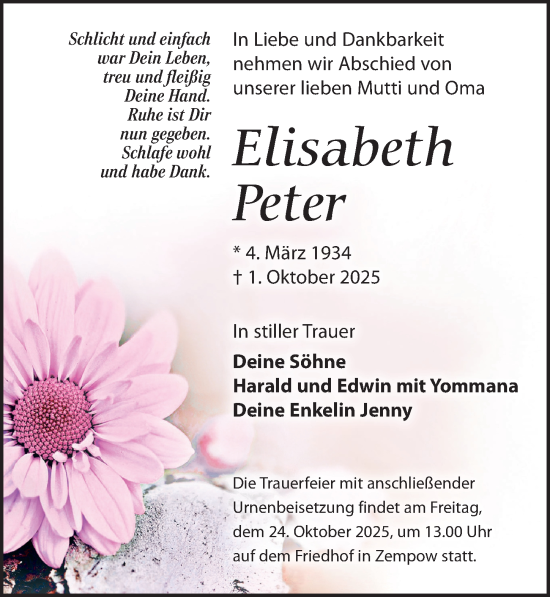 Schlicht und einfach
war Dein Leben,
treu und fleißig
Deine Hand.
Ruhe ist Dir
nun gegeben.
Schlafe wohl
und habe Dank.

In Liebe und Dankbarkeit nehmen wir Abschied von unserer lieben Mutti und Oma

Elisabeth Peter

* 4. März 1934
† 1. Oktober 2025

In stiller Trauer

Deine Söhne
Harald und Edwin mit Yommana
Deine Enkelin Jenny

Die Trauerfeier mit anschließender Urnenbeisetzung findet am Freitag, dem 24. Oktober 2025, um 13.00 Uhr auf dem Friedhof in Zempow statt.